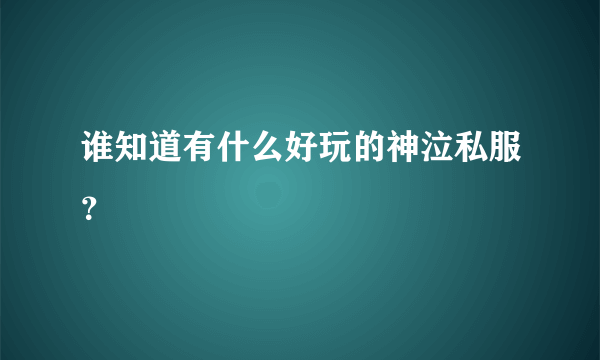 谁知道有什么好玩的神泣私服？